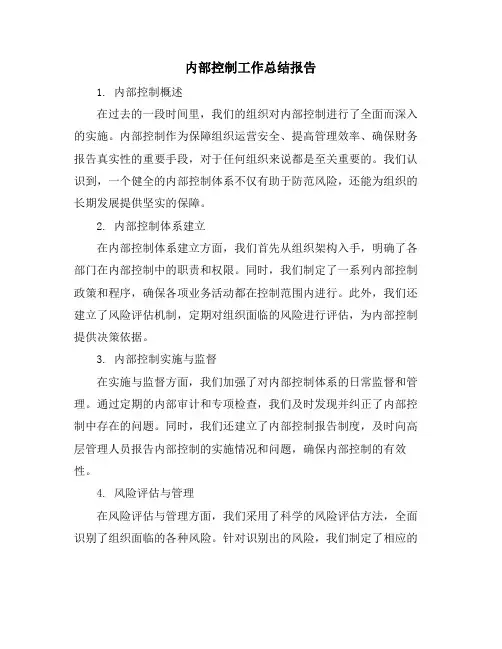 内部控制工作总结报告

1. 内部控制概述

在过去的一段时间里，我们的组织对内部控制进行了全面而深入的实施。内部控制作为保障组织运营安全、提高管理效率、确保财务报告真实性的重要手段，对于任何组织来说都是至关重要的。我们认识到，一个健全的内部控制体系不仅有助于防范风险，还能为组织的长期发展提供坚实的保障。

2. 内部控制体系建立

在内部控制体系建立方面，我们首先从组织架构入手，明确了各部门在内部控制中的职责和权限。同时，我们制定了一系列内部控制政策和程序，确保各项业务活动都在控制范围内进行。此外，我们还建立了风险评估机制，定期对组织面临的风险进行评估，为内部控制提供决策依据。

3. 内部控制实施与监督

在实施与监督方面，我们加强了对内部控制体系的日常监督和管理。通过定期的内部审计和专项检查，我们及时发现并纠正了内部控制中存在的问题。同时，我们还建立了内部控制报告制度，及时向高层管理人员报告内部控制的实施情况和问题，确保内部控制的有效性。

4. 风险评估与管理

在风险评估与管理方面，我们采用了科学的风险评估方法，全面识别了组织面临的各种风险。针对识别出的风险，我们制定了相应的